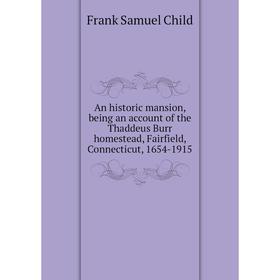 Frank Samuel Child

An historic mansion, being an account of the Thaddeus Burr homestead, Fairfield, Connecticut, 1654-1915